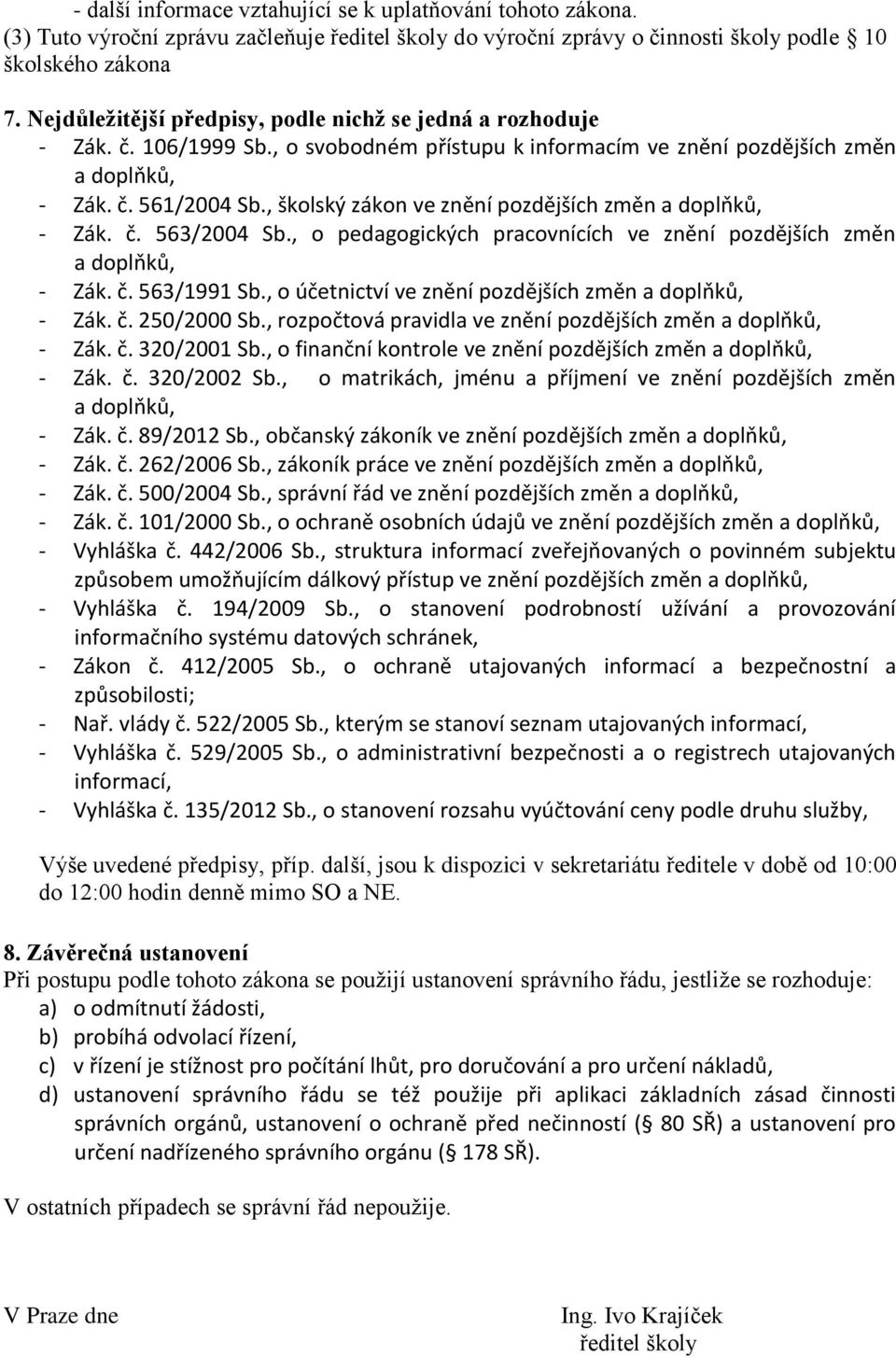 - další informace vztahující se k uplatňování tohoto zákona.
(3) Tuto výroční zprávu začleňuje ředitel školy do výroční zprávy o činnosti školy podle 10 školského zákona

7. Nejdůležitější předpisy, podle nichž se jedná a rozhoduje
- Zák. č. 106/1999 Sb., o svobodném přístupu k informacím ve znění pozdějších změn a doplňků,
- Zák. č. 561/2004 Sb., školský zákon ve znění pozdějších změn a doplňků,
- Zák. č. 563/2004 Sb., o pedagogických pracovnících ve znění pozdějších změn a doplňků,
- Zák. č. 563/1991 Sb., o účetnictví ve znění pozdějších změn a doplňků,
- Zák. č. 250/2000 Sb., rozpočtová pravidla ve znění pozdějších změn a doplňků,
- Zák. č. 320/2001 Sb., o finanční kontrole ve znění pozdějších změn a doplňků,
- Zák. č. 320/2002 Sb., o matrikách, jménu a příjmení ve znění pozdějších změn a doplňků,
- Zák. č. 89/2012 Sb., občanský zákoník ve znění pozdějších změn a doplňků,
- Zák. č. 262/2006 Sb., zákoník práce ve znění pozdějších změn a doplňků,
- Zák. č. 500/2004 Sb., správní řád ve znění pozdějších změn a doplňků,
- Zák. č. 101/2000 Sb., o ochraně osobních údajů ve znění pozdějších změn a doplňků,
- Vyhláška č. 442/2006 Sb., struktura informací zveřejňovaných o povinném subjektu způsobem umožňujícím dálkový přístup ve znění pozdějších změn a doplňků,
- Vyhláška č. 194/2009 Sb., o stanovení podrobností užívání a provozování informačního systému datových schránek,
- Zákon č. 412/2005 Sb., o ochraně utajovaných informací a bezpečnostní a způsobilosti;
- Nař. vlády č. 522/2005 Sb., kterým se stanoví seznam utajovaných informací,
- Vyhláška č. 529/2005 Sb., o administrativní bezpečnosti a o registrech utajovaných informací,
- Vyhláška č. 135/2012 Sb., o stanovení rozsahu vyúčtování ceny podle druhu služby,

Výše uvedené předpisy, příp. další, jsou k dispozici v sekretariátu ředitele v době od 10:00 do 12:00 hodin denně mimo SO a NE.

8. Závěrečná ustanovení
Při postupu podle tohoto zákona se použijí ustanovení správního řádu, jestliže se rozhoduje:
a) o odmítnutí žádosti,
b) probíhá odvolací řízení,
c) v řízení je stížnost pro počítání lhůt, pro doručování a pro určení nákladů,
d) ustanovení správního řádu se též použije při aplikaci základních zásad činnosti správních orgánů, ustanovení o ochraně před nečinností ( 80 SŘ) a ustanovení pro určení nadřízeného správního orgánu ( 178 SŘ).

V ostatních případech se správní řád nepoužije.

V Praze dne

Ing. Ivo Krajíček
ředitel školy